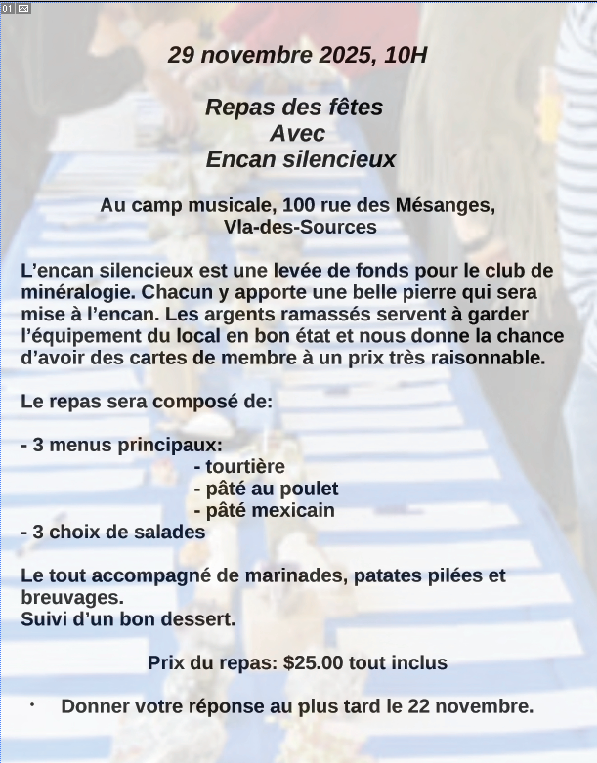 29 novembre 2025, 10H

Repas des fêtes
Avec
Encan silencieux

Au camp musicale, 100 rue des Mésanges,
Vla-des-Sources

L'encan silencieux est une levée de fonds pour le club de minéralogie. Chacun y apporte une belle pierre qui sera mise à l'encan. Les argents ramassés servent à garder l'équipement du local en bon état et nous donne la chance d'avoir des cartes de membre à un prix très raisonnable.

Le repas sera composé de:

- 3 menus principaux:
- tourtière
- pâté au poulet
- pâté mexicain
- 3 choix de salades

Le tout accompagné de marinades, patates pilées et breuvages.
Suivi d'un bon dessert.

Prix du repas: $25.00 tout inclus

• Donner votre réponse au plus tard le 22 novembre.